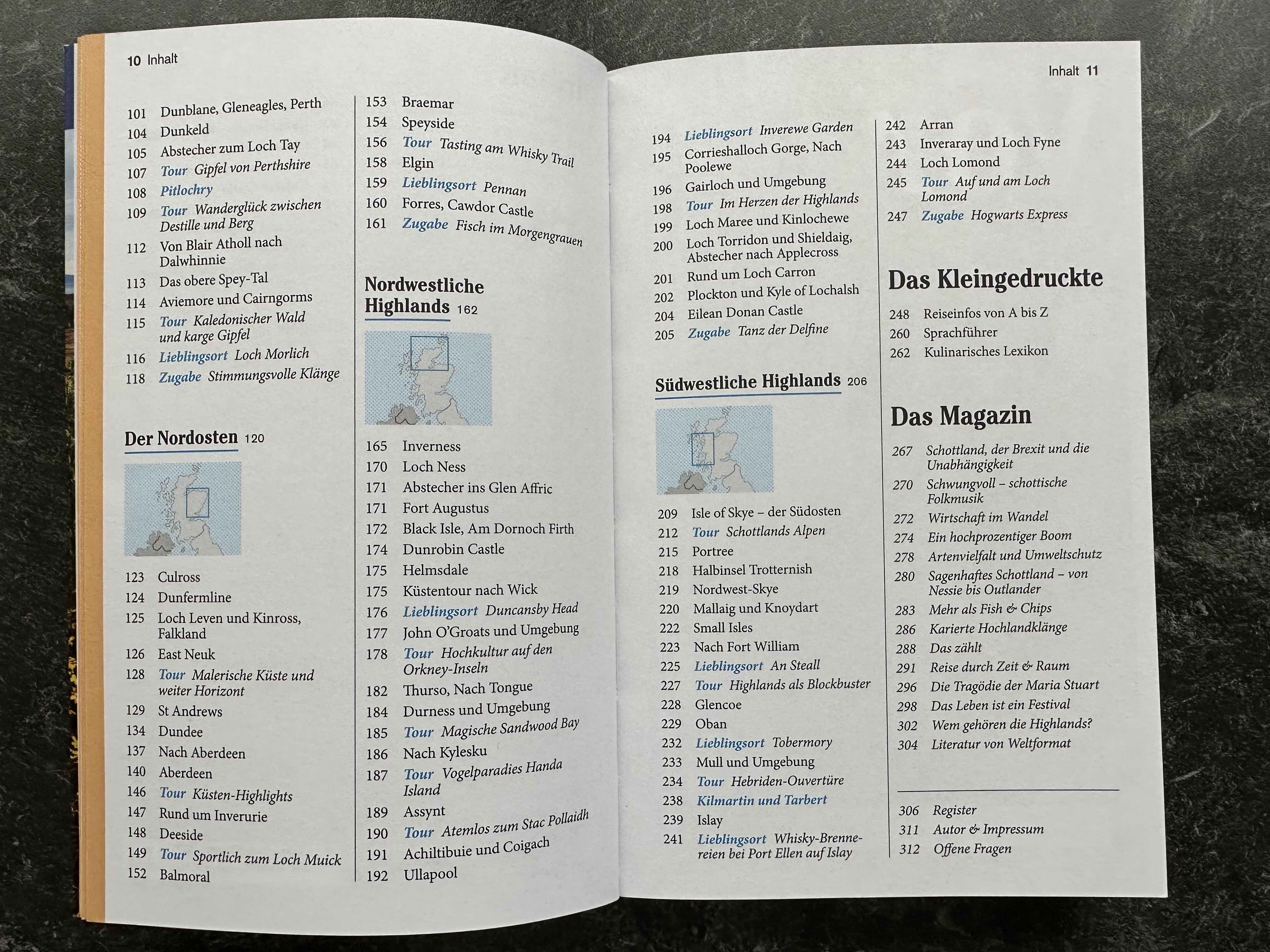 10 Inhalt

101 Dunblane, Gleneagles, Perth
104 Dunkeld
105 Abstecher zum Loch Tay
107 Tour Gipfel von Perthshire
108 Pitlochry
109 Tour Wanderglück zwischen Destille und Berg
112 Von Blair Atholl nach Dalwhinnie
113 Das obere Spey-Tal
114 Aviemore und Cairngorms
115 Tour Kaledonischer Wald und karge Gipfel
116 Lieblingsort Loch Morlich
118 Zugabe Stimmungsvolle Klänge

Der Nordosten 120

123 Culross
124 Dunfermline
125 Loch Leven und Kinross, Falkland
126 East Neuk
128 Tour Malerische Küste und weiter Horizont
129 St Andrews
134 Dundee
137 Nach Aberdeen
140 Aberdeen
146 Tour Küsten-Highlights
147 Rund um Inverurie
148 Deeside
149 Tour Sportlich zum Loch Muick
152 Balmoral

153 Braemar
154 Speyside
156 Tour Tasting am Whisky Trail
158 Elgin
159 Lieblingsort Pennan
160 Forres, Cawdor Castle
161 Zugabe Fisch im Morgengrauen

Nordwestliche Highlands 162

165 Inverness
170 Loch Ness
171 Abstecher ins Glen Affric
171 Fort Augustus
172 Black Isle, Am Dornoch Firth
174 Dunrobin Castle
175 Helmsdale
175 Küstentour nach Wick
176 Lieblingsort Duncansby Head
177 John O'Groats und Umgebung
178 Tour Hochkultur auf den Orkney-Inseln
182 Thurso, Nach Tongue
184 Durness und Umgebung
185 Tour Magische Sandwood Bay
186 Nach Kylesku
187 Tour Vogelparadies Handa Island
189 Assynt
190 Tour Atemlos zum Stac Pollaidh
191 Achiltibuie und Coigach
192 Ullapool

Inhalt 11

194 Lieblingsort Inverewe Garden
195 Corrieshalloch Gorge, Nach Poolewe
196 Gairloch und Umgebung
198 Tour Im Herzen der Highlands
199 Loch Maree und Kinlochewe
200 Loch Torridon und Shieldaig, Abstecher nach Applecross
201 Rund um Loch Carron
202 Plockton und Kyle of Lochalsh
204 Eilean Donan Castle
205 Zugabe Tanz der Delfine

Südwestliche Highlands 206

209 Isle of Skye – der Südosten
212 Tour Schottlands Alpen
215 Portree
218 Halbinsel Trotternish
219 Nordwest-Skye
220 Mallaig und Knoydart
222 Small Isles
223 Nach Fort William
225 Lieblingsort An Steall
227 Tour Highlands als Blockbuster
228 Glencoe
229 Oban
232 Lieblingsort Tobermory
233 Mull und Umgebung
234 Tour Hebriden-Ouvertüre
238 Kilmartin und Tarbert
239 Islay
241 Lieblingsort Whisky-Brennereien bei Port Ellen auf Islay

242 Arran
243 Inveraray und Loch Fyne
244 Loch Lomond
245 Tour Auf und am Loch Lomond
247 Zugabe Hogwarts Express

Das Kleingedruckte

248 Reiseinfos von A bis Z
260 Sprachführer
262 Kulinarisches Lexikon

Das Magazin

267 Schottland, der Brexit und die Unabhängigkeit
270 Schwungvoll – schottische Folkmusik
272 Wirtschaft im Wandel
274 Ein hochprozentiger Boom
278 Artenvielfalt und Umweltschutz
280 Sagenhaftes Schottland – von Nessie bis Outlander
283 Mehr als Fish & Chips
286 Karierte Hochlandklänge
288 Das zählt
291 Reise durch Zeit & Raum
296 Die Tragödie der Maria Stuart
298 Das Leben ist ein Festival
302 Wem gehören die Highlands?
304 Literatur von Weltformat

306 Register
311 Autor & Impressum
312 Offene Fragen